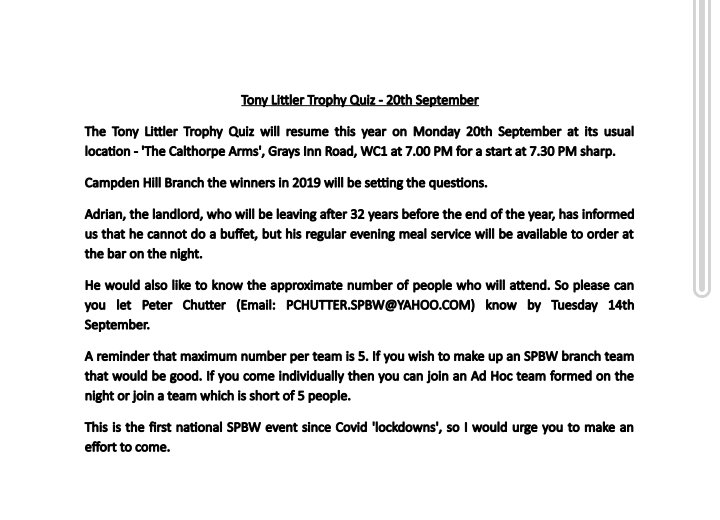 Tony Littler Trophy Quiz - 20th September

The Tony Littler Trophy Quiz will resume this year on Monday 20th September at its usual location - 'The Calthorpe Arms', Grays Inn Road, WC1 at 7.00 PM for a start at 7.30 PM sharp.

Campden Hill Branch the winners in 2019 will be setting the questions.

Adrian, the landlord, who will be leaving after 32 years before the end of the year, has informed us that he cannot do a buffet, but his regular evening meal service will be available to order at the bar on the night.

He would also like to know the approximate number of people who will attend. So please can you let Peter Chutter (Email: PCHUTTER.SPBW@YAHOO.COM) know by Tuesday 14th September.

A reminder that maximum number per team is 5. If you wish to make up an SPBW branch team that would be good. If you come individually then you can join an Ad Hoc team formed on the night or join a team which is short of 5 people.

This is the first national SPBW event since Covid 'lockdowns', so I would urge you to make an effort to come.